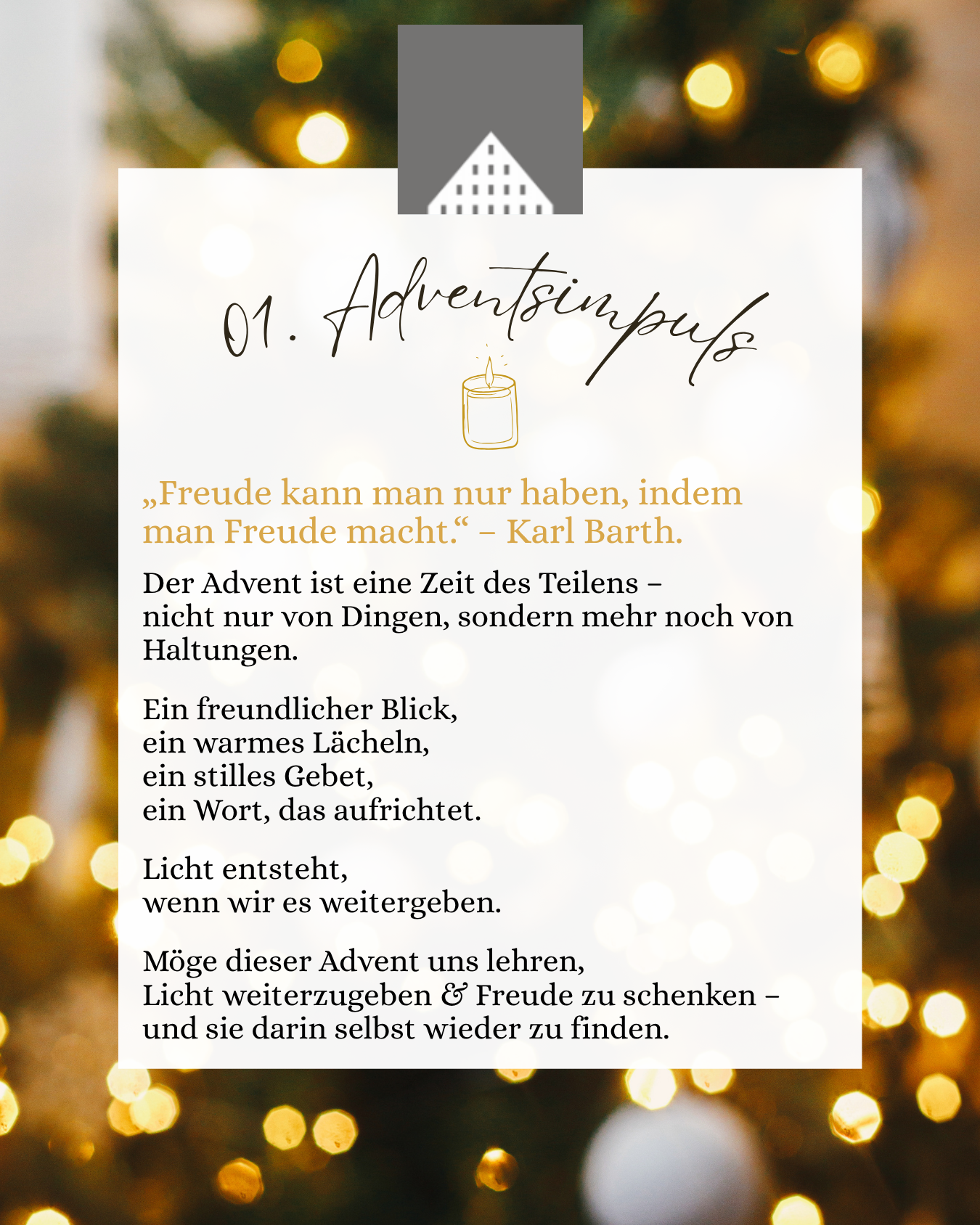 01. Adventsimpuls

„Freude kann man nur haben, indem man Freude macht.“ – Karl Barth.

Der Advent ist eine Zeit des Teilens –
nicht nur von Dingen, sondern mehr noch von Haltungen.

Ein freundlicher Blick,
ein warmes Lächeln,
ein stilles Gebet,
ein Wort, das aufrichtet.

Licht entsteht,
wenn wir es weitergeben.

Möge dieser Advent uns lehren,
Licht weiterzugeben & Freude zu schenken –
und sie darin selbst wieder zu finden.